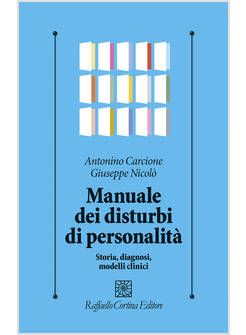 Antonino Carcione
Giuseppe Nicolò

Manuale dei disturbi di personalità

Storia, diagnosi, modelli clinici

Raffaello Cortina Editore